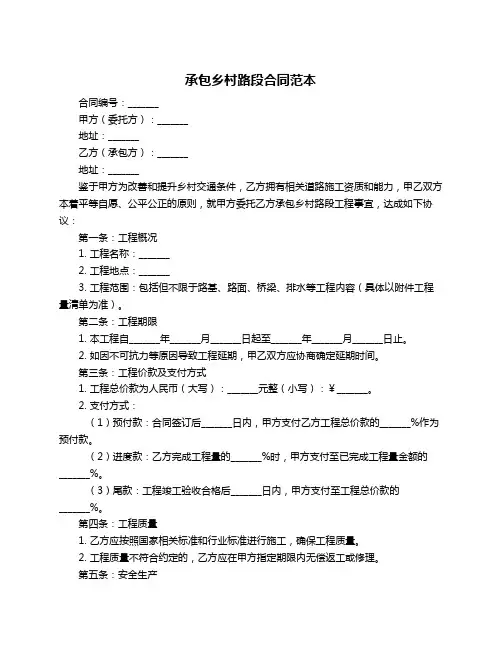 承包乡村路段合同范本

合同编号：______

甲方（委托方）：______

地址：______

乙方（承包方）：______

地址：______

鉴于甲方为改善和提升乡村交通条件，乙方拥有相关道路施工资质和能力，甲乙双方本着平等自愿、公平公正的原则，就甲方委托乙方承包乡村路段工程事宜，达成如下协议：

第一条：工程概况

1. 工程名称：______

2. 工程地点：______

3. 工程范围：包括但不限于路基、路面、桥梁、排水等工程内容（具体以附件工程量清单为准）。

第二条：工程期限

1. 本工程自______年______月______日起至______年______月______日止。

2. 如因不可抗力等原因导致工程延期，甲乙双方应协商确定延期时间。

第三条：工程价款及支付方式

1. 工程总价款为人民币（大写）：______元整（小写）：¥______。

2. 支付方式：

（1）预付款：合同签订后______日内，甲方支付乙方工程总价款的______%作为预付款。

（2）进度款：乙方完成工程量的______%时，甲方支付至已完成工程量金额的______%。

（3）尾款：工程竣工验收合格后______日内，甲方支付至工程总价款的______%。

第四条：工程质量

1. 乙方应按照国家相关标准和行业标准进行施工，确保工程质量。

2. 工程质量不符合约定的，乙方应在甲方指定期限内无偿返工或修理。

第五条：安全生产